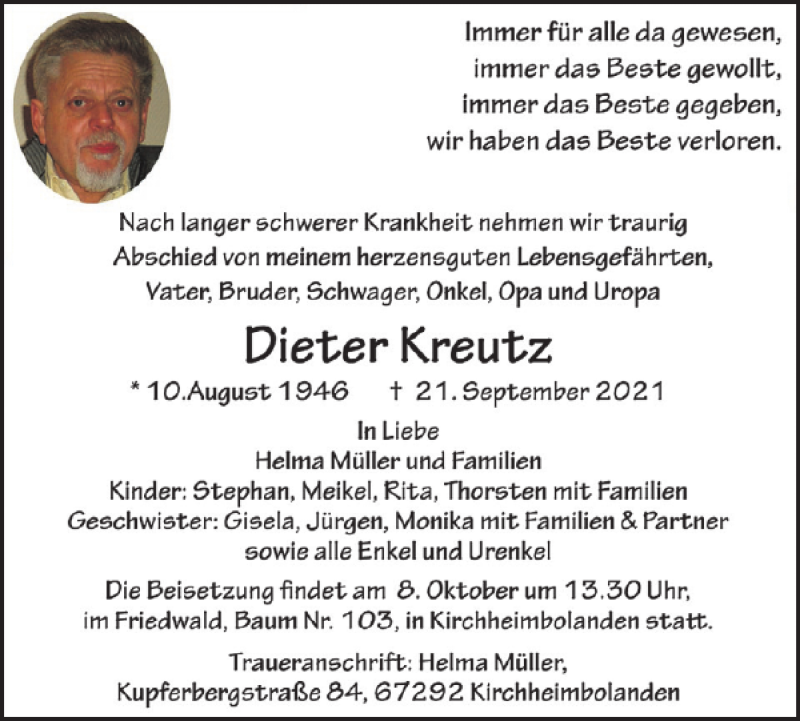 Immer für alle da gewesen,
immer das Beste gewollt,
immer das Beste gegeben,
wir haben das Beste verloren.

Nach langer schwerer Krankheit nehmen wir traurig Abschied von meinem herzensguten Lebensgefährten, Vater, Bruder, Schwager, Onkel, Opa und Uropa

Dieter Kreutz

* 10.August 1946 † 21. September 2021

In Liebe
Helma Müller und Familien
Kinder: Stephan, Meikel, Rita, Thorsten mit Familien
Geschwister: Gisela, Jürgen, Monika mit Familien & Partner
sowie alle Enkel und Urenkel

Die Beisetzung findet am 8. Oktober um 13.30 Uhr, im Friedwald, Baum Nr. 103, in Kirchheimbolanden statt.

Traueranschrift: Helma Müller,
Kupferbergstraße 84, 67292 Kirchheimbolanden